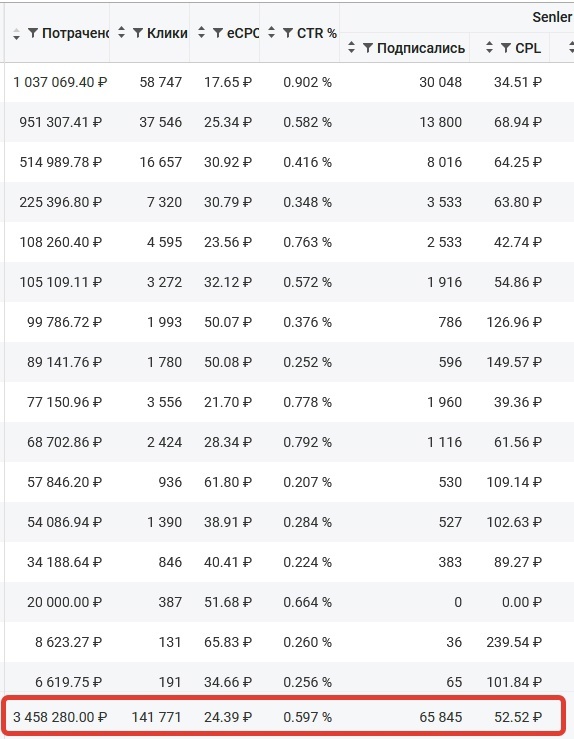 Senler

| Потрачено | Клики | eCPC | CTR % | Подписались | CPL |
|---|---|---|---|---|---|
| 1 037 069.40 ₽ | 58 747 | 17.65 ₽ | 0.902 % | 30 048 | 34.51 ₽ |
| 951 307.41 ₽ | 37 546 | 25.34 ₽ | 0.582 % | 13 800 | 68.94 ₽ |
| 514 989.78 ₽ | 16 657 | 30.92 ₽ | 0.416 % | 8 016 | 64.25 ₽ |
| 225 396.80 ₽ | 7 320 | 30.79 ₽ | 0.348 % | 3 533 | 63.80 ₽ |
| 108 260.40 ₽ | 4 595 | 23.56 ₽ | 0.763 % | 2 533 | 42.74 ₽ |
| 105 109.11 ₽ | 3 272 | 32.12 ₽ | 0.572 % | 1 916 | 54.86 ₽ |
| 99 786.72 ₽ | 1 993 | 50.07 ₽ | 0.376 % | 786 | 126.96 ₽ |
| 89 141.76 ₽ | 1 780 | 50.08 ₽ | 0.252 % | 596 | 149.57 ₽ |
| 77 150.96 ₽ | 3 556 | 21.70 ₽ | 0.778 % | 1 960 | 39.36 ₽ |
| 68 702.86 ₽ | 2 424 | 28.34 ₽ | 0.792 % | 1 116 | 61.56 ₽ |
| 57 846.20 ₽ | 936 | 61.80 ₽ | 0.207 % | 530 | 109.14 ₽ |
| 54 086.94 ₽ | 1 390 | 38.91 ₽ | 0.284 % | 527 | 102.63 ₽ |
| 34 188.64 ₽ | 846 | 40.41 ₽ | 0.224 % | 383 | 89.27 ₽ |
| 20 000.00 ₽ | 387 | 51.68 ₽ | 0.664 % | 0 | 0.00 ₽ |
| 8 623.27 ₽ | 131 | 65.83 ₽ | 0.260 % | 36 | 239.54 ₽ |
| 6 619.75 ₽ | 191 | 34.66 ₽ | 0.256 % | 65 | 101.84 ₽ |
| 3 458 280.00 ₽ | 141 771 | 24.39 ₽ | 0.597 % | 65 845 | 52.52 ₽ |